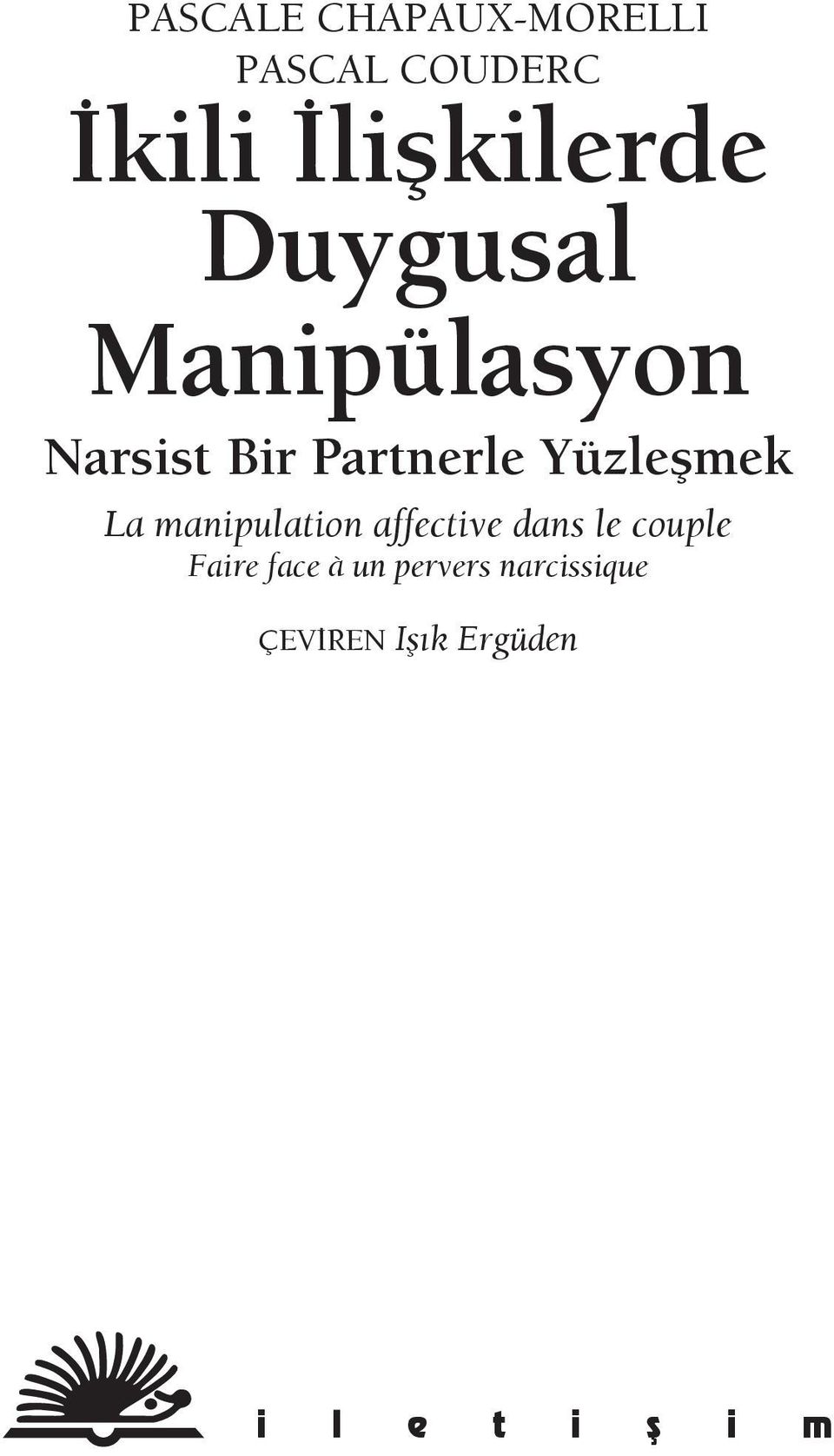 PASCALE CHAPAUX-MORELLI
PASCAL COUDERC

İkili İlişkilerde Duygusal Manipülasyon

Narsist Bir Partnerle Yüzleşmek

La manipulation affective dans le couple
Faire face à un pervers narcissique

ÇEVİREN Işık Ergüden

i l e t i ş i m